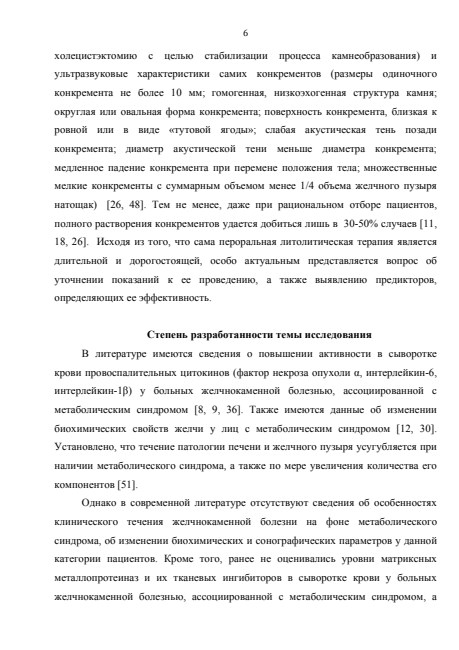 6

холецистэктомию с целью стабилизации процесса камнеобразования) и ультразвуковые характеристики самих конкрементов (размеры одиночного конкремента не более 10 мм; гомогенная, низкоэхогенная структура камня; округлая или овальная форма конкремента; поверхность конкремента, близкая к ровной или в виде «тутовой ягоды»; слабая акустическая тень позади конкремента; диаметр акустической тени меньше диаметра конкремента; медленное падение конкремента при перемене положения тела; множественные мелкие конкременты с суммарным объемом менее 1/4 объема желчного пузыря натощак) [26, 48]. Тем не менее, даже при рациональном отборе пациентов, полного растворения конкрементов удается добиться лишь в 30-50% случаев [11, 18, 26]. Исходя из того, что сама пероральная литолитическая терапия является длительной и дорогостоящей, особо актуальным представляется вопрос об уточнении показаний к ее проведению, а также выявлению предикторов, определяющих ее эффективность.

Степень разработанности темы исследования

В литературе имеются сведения о повышении активности в сыворотке крови провоспалительных цитокинов (фактор некроза опухоли α, интерлейкин-6, интерлейкин-1β) у больных желчнокаменной болезнью, ассоциированной с метаболическим синдромом [8, 9, 36]. Также имеются данные об изменении биохимических свойств желчи у лиц с метаболическим синдромом [12, 30]. Установлено, что течение патологии печени и желчного пузыря усугубляется при наличии метаболического синдрома, а также по мере увеличения количества его компонентов [51].

Однако в современной литературе отсутствуют сведения об особенностях клинического течения желчнокаменной болезни на фоне метаболического синдрома, об изменении биохимических и сонографических параметров у данной категории пациентов. Кроме того, ранее не оценивались уровни матриксных металлопротеиназ и их тканевых ингибиторов в сыворотке крови у больных желчнокаменной болезнью, ассоциированной с метаболическим синдромом, а